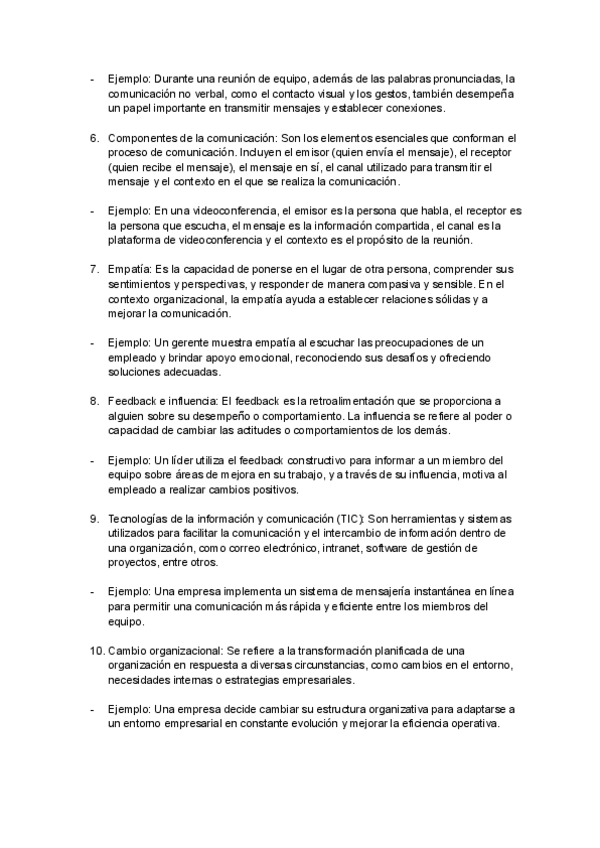 - Ejemplo: Durante una reunión de equipo, además de las palabras pronunciadas, la comunicación no verbal, como el contacto visual y los gestos, también desempeña un papel importante en transmitir mensajes y establecer conexiones.

6. Componentes de la comunicación: Son los elementos esenciales que conforman el proceso de comunicación. Incluyen el emisor (quien envía el mensaje), el receptor (quien recibe el mensaje), el mensaje en sí, el canal utilizado para transmitir el mensaje y el contexto en el que se realiza la comunicación.

- Ejemplo: En una videoconferencia, el emisor es la persona que habla, el receptor es la persona que escucha, el mensaje es la información compartida, el canal es la plataforma de videoconferencia y el contexto es el propósito de la reunión.

7. Empatía: Es la capacidad de ponerse en el lugar de otra persona, comprender sus sentimientos y perspectivas, y responder de manera compasiva y sensible. En el contexto organizacional, la empatía ayuda a establecer relaciones sólidas y a mejorar la comunicación.

- Ejemplo: Un gerente muestra empatía al escuchar las preocupaciones de un empleado y brindar apoyo emocional, reconociendo sus desafíos y ofreciendo soluciones adecuadas.

8. Feedback e influencia: El feedback es la retroalimentación que se proporciona a alguien sobre su desempeño o comportamiento. La influencia se refiere al poder o capacidad de cambiar las actitudes o comportamientos de los demás.

- Ejemplo: Un líder utiliza el feedback constructivo para informar a un miembro del equipo sobre áreas de mejora en su trabajo, y a través de su influencia, motiva al empleado a realizar cambios positivos.

9. Tecnologías de la información y comunicación (TIC): Son herramientas y sistemas utilizados para facilitar la comunicación y el intercambio de información dentro de una organización, como correo electrónico, intranet, software de gestión de proyectos, entre otros.

- Ejemplo: Una empresa implementa un sistema de mensajería instantánea en línea para permitir una comunicación más rápida y eficiente entre los miembros del equipo.

10. Cambio organizacional: Se refiere a la transformación planificada de una organización en respuesta a diversas circunstancias, como cambios en el entorno, necesidades internas o estrategias empresariales.

- Ejemplo: Una empresa decide cambiar su estructura organizativa para adaptarse a un entorno empresarial en constante evolución y mejorar la eficiencia operativa.